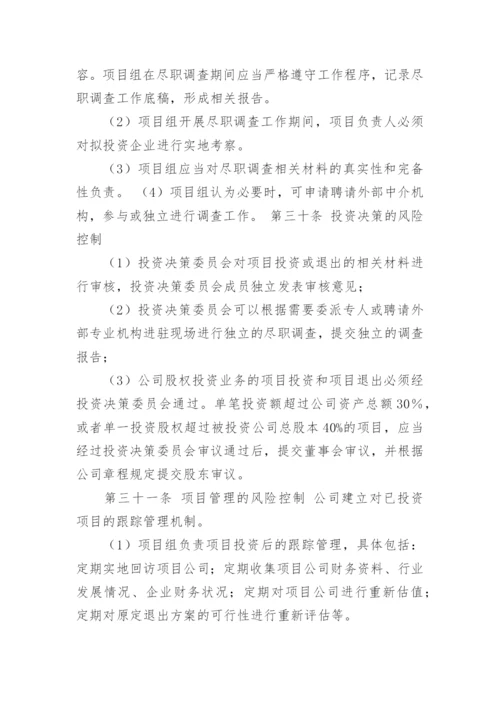 容。项目组在尽职调查期间应当严格遵守工作程序，记录尽职调查工作底稿，形成相关报告。

（2）项目组开展尽职调查工作期间，项目负责人必须对拟投资企业进行实地考察。

（3）项目组应当对尽职调查相关材料的真实性和完备性负责。 （4）项目组认为必要时，可申请聘请外部中介机构，参与或独立进行调查工作。 第三十条 投资决策的风险控制

（1）投资决策委员会对项目投资或退出的相关材料进行审核，投资决策委员会成员独立发表审核意见；

（2）投资决策委员会可以根据需要委派专人或聘请外部专业机构进驻现场进行独立的尽职调查，提交独立的调查报告；

（3）公司股权投资业务的项目投资和项目退出必须经投资决策委员会通过。单笔投资额超过公司资产总额 30%，或者单一投资股权超过被投资公司总股本 40%的项目，应当经过投资决策委员会审议通过后，提交董事会审议，并根据公司章程规定提交股东审议。

第三十一条 项目管理的风险控制 公司建立对已投资项目的跟踪管理机制。

（1）项目组负责项目投资后的跟踪管理，具体包括：定期实地回访项目公司；定期收集项目公司财务资料、行业发展情况、企业财务状况；定期对项目公司进行重新估值；定期对原定退出方案的可行性进行重新评估等。